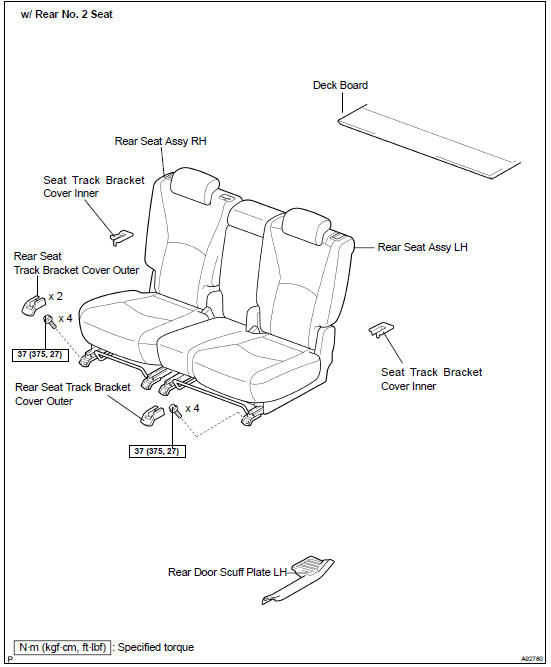 w/ Rear No. 2 Seat

Deck Board

Rear Seat Assy RH

Seat Track Bracket Cover Inner

Rear Seat Track Bracket Cover Outer

x 2

x 4

37 (375, 27)

Rear Seat Assy LH

Seat Track Bracket Cover Inner

Rear Seat Track Bracket Cover Outer

x 4

37 (375, 27)

Rear Door Scuff Plate LH

N·m (kgf·cm, ft·lbf) : Specified torque

P

A92780